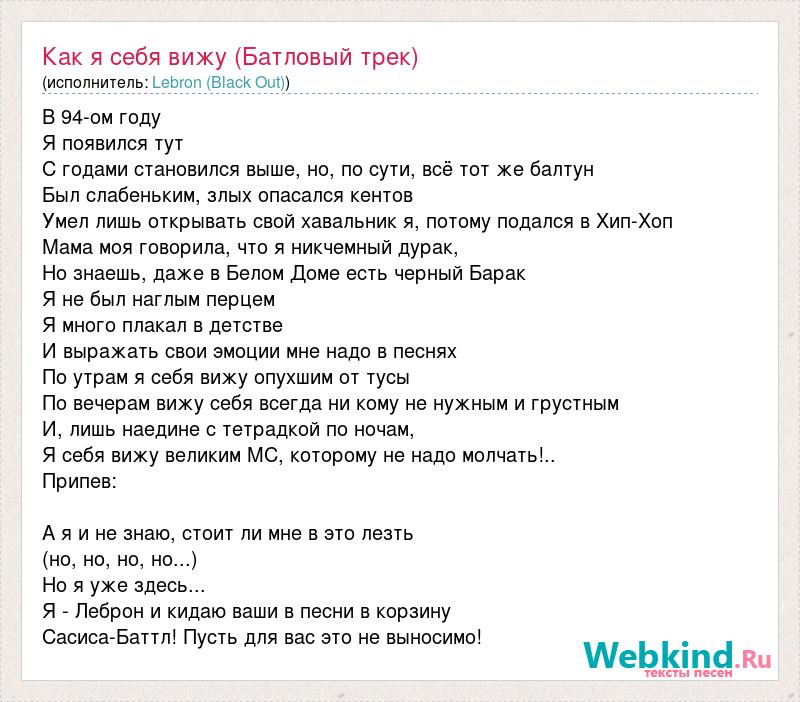 Как я себя вижу (Батловый трек)
(исполнитель: Lebron (Black Out))

В 94-ом году
Я появился тут
С годами становился выше, но, по сути, всё тот же балтун
Был слабеньким, злых опасался кентов
Умел лишь открывать свой хавальник я, потому подался в Хип-Хоп
Мама моя говорила, что я никчемный дурак,
Но знаешь, даже в Белом Доме есть черный Барак
Я не был наглым перцем
Я много плакал в детстве
И выражать свои эмоции мне надо в песнях
По утрам я себя вижу опухшим от тусы
По вечерам вижу себя всегда ни кому не нужным и грустным
И, лишь наедине с тетрадкой по ночам,
Я себя вижу великим МС, которому не надо молчать!..
Припев:

А я и не знаю, стоит ли мне в это лезть
(но, но, но, но...)
Но я уже здесь...
Я - Леброн и кидаю ваши в песни в корзину
Сасиса-Баттл! Пусть для вас это не выносимо!

Webkind.Ru
тексты песен